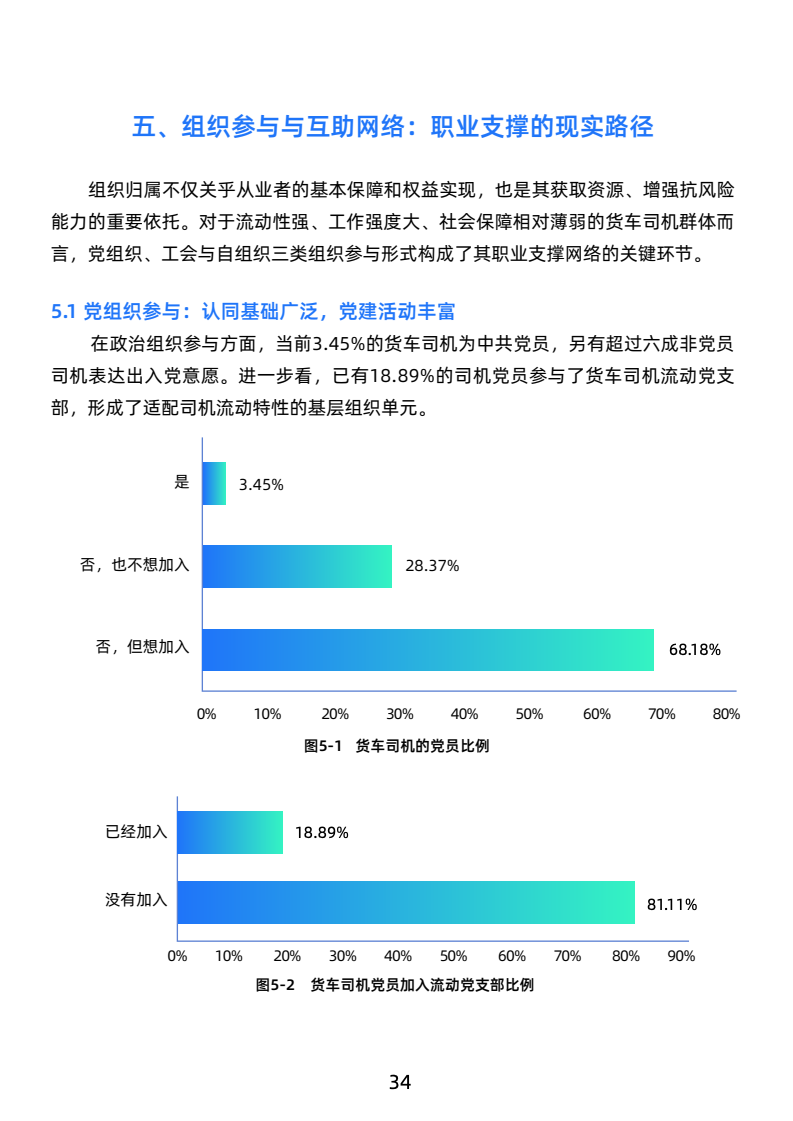 五、组织参与与互助网络：职业支撑的现实路径

组织归属不仅关乎从业者的基本保障和权益实现，也是其获取资源、增强抗风险能力的重要依托。对于流动性强、工作强度大、社会保障相对薄弱的货车司机群体而言，党组织、工会与自组织三类组织参与形式构成了其职业支撑网络的关键环节。

5.1 党组织参与：认同基础广泛，党建活动丰富

在政治组织参与方面，当前3.45%的货车司机为中共党员，另有超过六成非党员司机表达出入党意愿。进一步看，已有18.89%的司机党员参与了货车司机流动党支部，形成了适配司机流动特性的基层组织单元。

是 3.45%
否，也不想加入 28.37%
否，但想加入 68.18%
0% 10% 20% 30% 40% 50% 60% 70% 80%

图5-1 货车司机的党员比例

已经加入 18.89%
没有加入 81.11%
0% 10% 20% 30% 40% 50% 60% 70% 80% 90%

图5-2 货车司机党员加入流动党支部比例

34